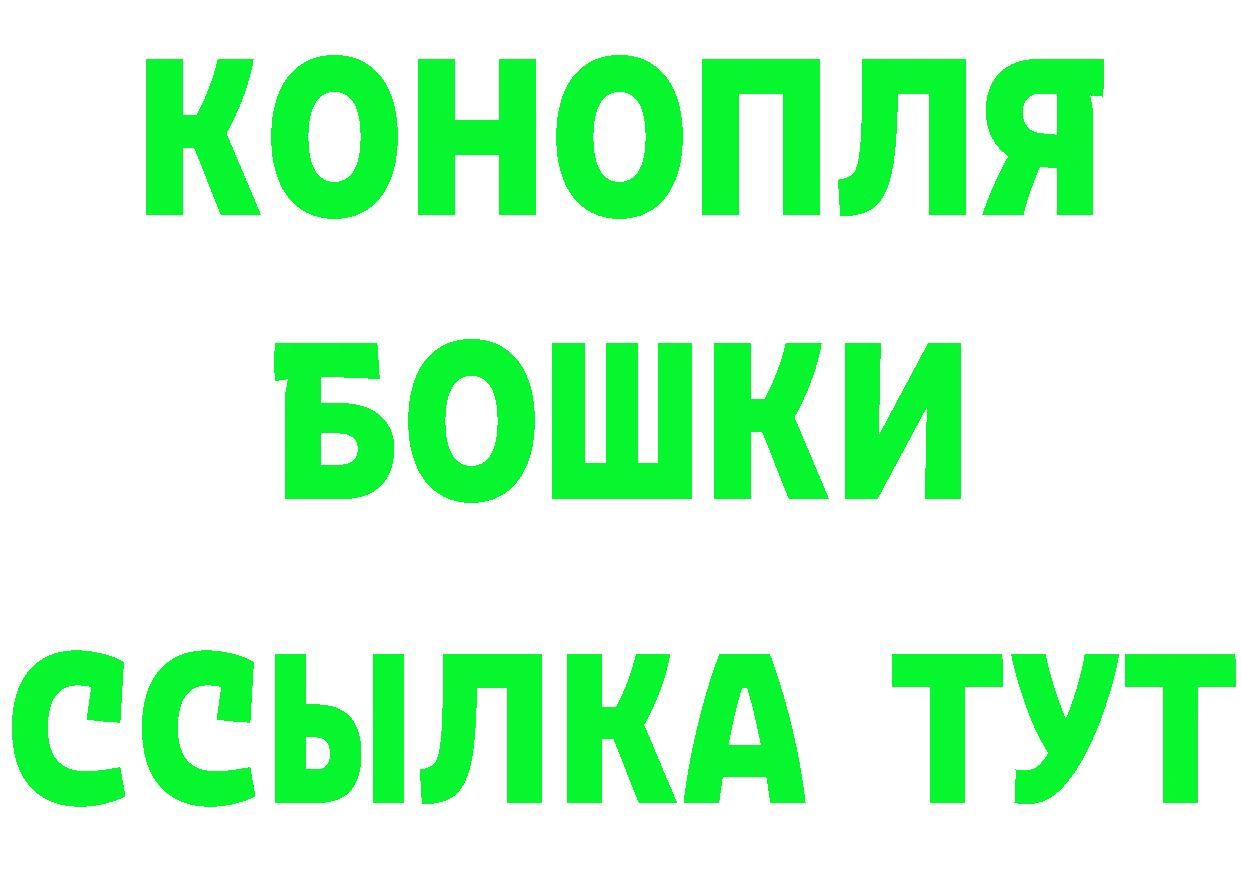 КОНОПЛЯ

БОШКИ

ССЫЛКА ТУТ